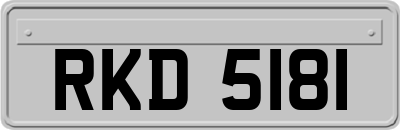 RKD 5181